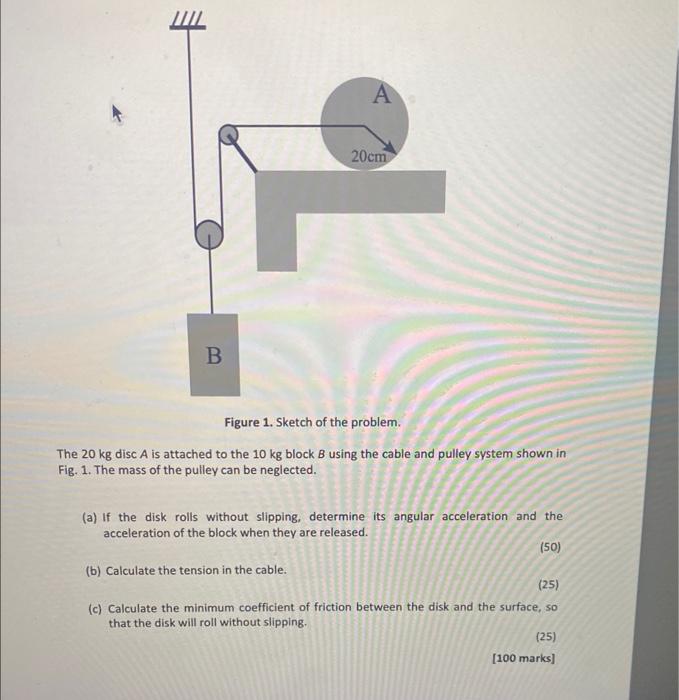 A

20cm

B

Figure 1. Sketch of the problem.

The 20 kg disc A is attached to the 10 kg block B using the cable and pulley system shown in Fig. 1. The mass of the pulley can be neglected.

(a) If the disk rolls without slipping, determine its angular acceleration and the acceleration of the block when they are released.

(50)

(b) Calculate the tension in the cable.

(25)

(c) Calculate the minimum coefficient of friction between the disk and the surface, so that the disk will roll without slipping.

(25)

[100 marks]